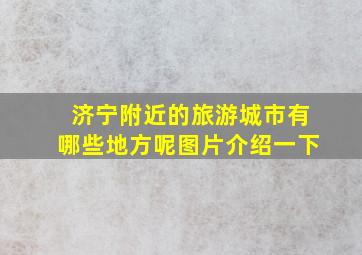 济宁附近的旅游城市有哪些地方呢图片介绍一下